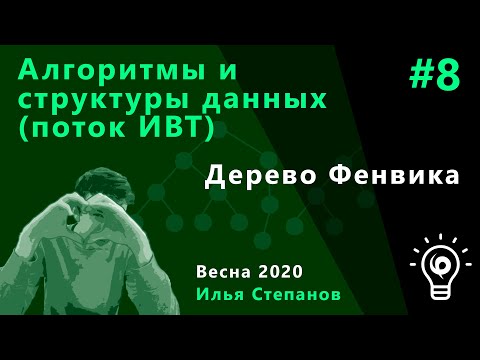 Алгоритмы и структуры данных (поток ИВТ)

#8

Дерево Фенвика

Весна 2020
Илья Степанов